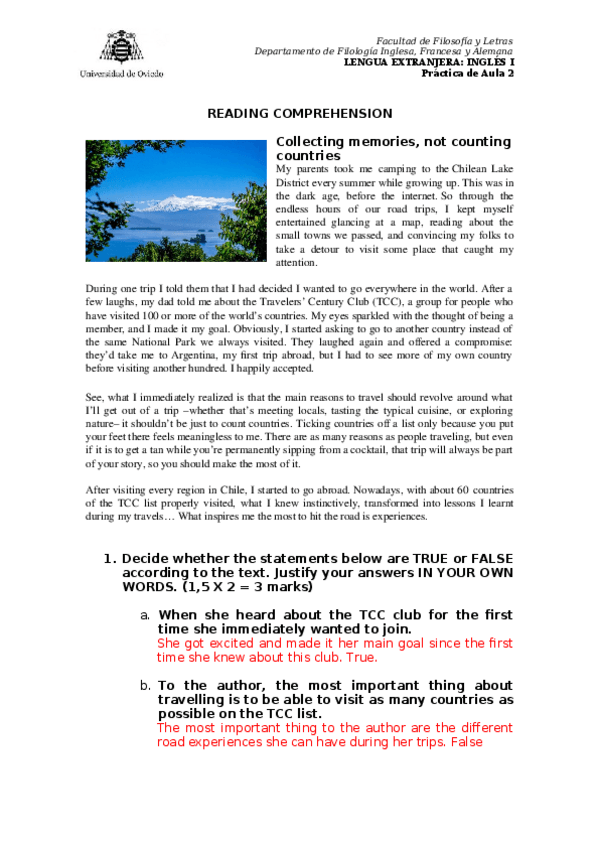 Universidad de Oviedo

Facultad de Filosofía y Letras
Departamento de Filología Inglesa, Francesa y Alemana
LENGUA EXTRANJERA: INGLÉS I
Práctica de Aula 2

READING COMPREHENSION

Collecting memories, not counting countries

My parents took me camping to the Chilean Lake District every summer while growing up. This was in the dark age, before the internet. So through the endless hours of our road trips, I kept myself entertained glancing at a map, reading about the small towns we passed, and convincing my folks to take a detour to visit some place that caught my attention.

During one trip I told them that I had decided I wanted to go everywhere in the world. After a few laughs, my dad told me about the Travelers' Century Club (TCC), a group for people who have visited 100 or more of the world's countries. My eyes sparkled with the thought of being a member, and I made it my goal. Obviously, I started asking to go to another country instead of the same National Park we always visited. They laughed again and offered a compromise: they'd take me to Argentina, my first trip abroad, but I had to see more of my own country before visiting another hundred. I happily accepted.

See, what I immediately realized is that the main reasons to travel should revolve around what I'll get out of a trip –whether that's meeting locals, tasting the typical cuisine, or exploring nature– it shouldn't be just to count countries. Ticking countries off a list only because you put your feet there feels meaningless to me. There are as many reasons as people traveling, but even if it is to get a tan while you're permanently sipping from a cocktail, that trip will always be part of your story, so you should make the most of it.

After visiting every region in Chile, I started to go abroad. Nowadays, with about 60 countries of the TCC list properly visited, what I knew instinctively, transformed into lessons I learnt during my travels… What inspires me the most to hit the road is experiences.

1. Decide whether the statements below are TRUE or FALSE according to the text. Justify your answers IN YOUR OWN WORDS. (1,5 X 2 = 3 marks)

a. When she heard about the TCC club for the first time she immediately wanted to join.
She got excited and made it her main goal since the first time she knew about this club. True.

b. To the author, the most important thing about travelling is to be able to visit as many countries as possible on the TCC list.
The most important thing to the author are the different road experiences she can have during her trips. False